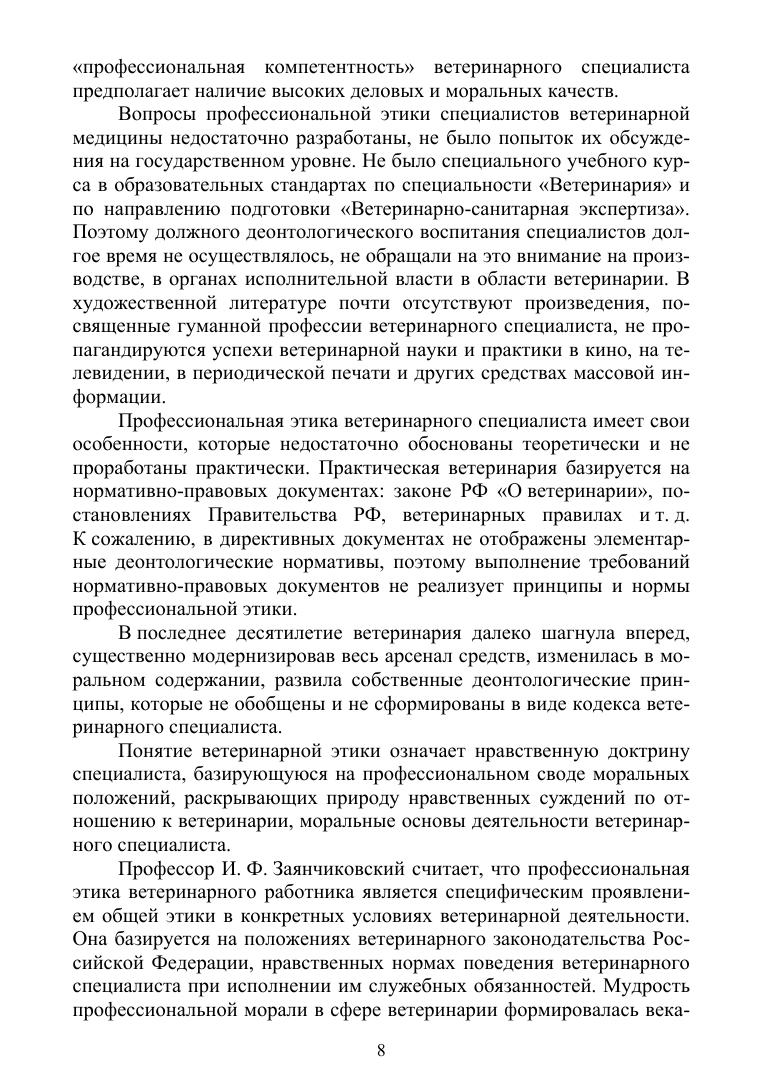 «профессиональная компетентность» ветеринарного специалиста предполагает наличие высоких деловых и моральных качеств.

Вопросы профессиональной этики специалистов ветеринарной медицины недостаточно разработаны, не было попыток их обсуждения на государственном уровне. Не было специального учебного курса в образовательных стандартах по специальности «Ветеринария» и по направлению подготовки «Ветеринарно-санитарная экспертиза». Поэтому должного деонтологического воспитания специалистов долгое время не осуществлялось, не обращали на это внимание на производстве, в органах исполнительной власти в области ветеринарии. В художественной литературе почти отсутствуют произведения, посвященные гуманной профессии ветеринарного специалиста, не пропагандируются успехи ветеринарной науки и практики в кино, на телевидении, в периодической печати и других средствах массовой информации.

Профессиональная этика ветеринарного специалиста имеет свои особенности, которые недостаточно обоснованы теоретически и не проработаны практически. Практическая ветеринария базируется на нормативно-правовых документах: законе РФ «О ветеринарии», постановлениях Правительства РФ, ветеринарных правилах и т. д. К сожалению, в директивных документах не отображены элементарные деонтологические нормативы, поэтому выполнение требований нормативно-правовых документов не реализует принципы и нормы профессиональной этики.

В последнее десятилетие ветеринария далеко шагнула вперед, существенно модернизировав весь арсенал средств, изменилась в моральном содержании, развила собственные деонтологические принципы, которые не обобщены и не сформированы в виде кодекса ветеринарного специалиста.

Понятие ветеринарной этики означает нравственную доктрину специалиста, базирующуюся на профессиональном своде моральных положений, раскрывающих природу нравственных суждений по отношению к ветеринарии, моральные основы деятельности ветеринарного специалиста.

Профессор И. Ф. Заянчиковский считает, что профессиональная этика ветеринарного работника является специфическим проявлением общей этики в конкретных условиях ветеринарной деятельности. Она базируется на положениях ветеринарного законодательства Российской Федерации, нравственных нормах поведения ветеринарного специалиста при исполнении им служебных обязанностей. Мудрость профессиональной морали в сфере ветеринарии формировалась века-

8